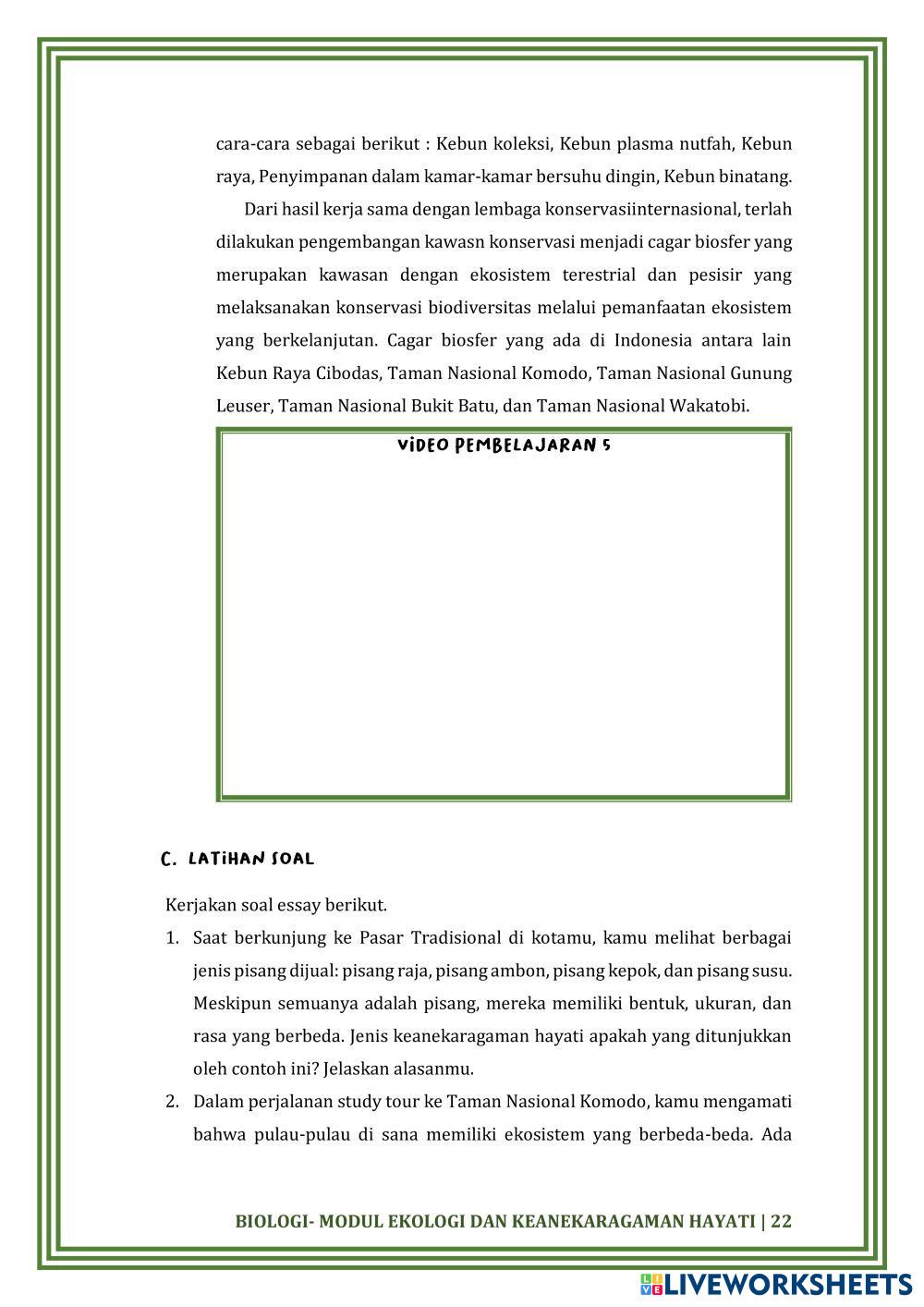 cara-cara sebagai berikut : Kebun koleksi, Kebun plasma nutfah, Kebun raya, Penyimpanan dalam kamar-kamar bersuhu dingin, Kebun binatang.

Dari hasil kerja sama dengan lembaga konservasiinternasional, terlah dilakukan pengembangan kawasn konservasi menjadi cagar biosfer yang merupakan kawasan dengan ekosistem terestrial dan pesisir yang melaksanakan konservasi biodiversitas melalui pemanfaatan ekosistem yang berkelanjutan. Cagar biosfer yang ada di Indonesia antara lain Kebun Raya Cibodas, Taman Nasional Komodo, Taman Nasional Gunung Leuser, Taman Nasional Bukit Batu, dan Taman Nasional Wakatobi.

VIDEO PEMBELAJARAN 5

C. LATIHAN SOAL

Kerjakan soal essay berikut.

1. Saat berkunjung ke Pasar Tradisional di kotamu, kamu melihat berbagai jenis pisang dijual: pisang raja, pisang ambon, pisang kepok, dan pisang susu. Meskipun semuanya adalah pisang, mereka memiliki bentuk, ukuran, dan rasa yang berbeda. Jenis keanekaragaman hayati apakah yang ditunjukkan oleh contoh ini? Jelaskan alasanmu.

2. Dalam perjalanan study tour ke Taman Nasional Komodo, kamu mengamati bahwa pulau-pulau di sana memiliki ekosistem yang berbeda-beda. Ada

BIOLOGI- MODUL EKOLOGI DAN KEANEKARAGAMAN HAYATI | 22

LIVEWORKSHEETS